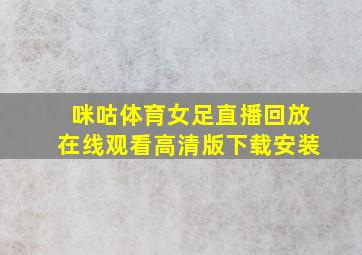 咪咕体育女足直播回放
在线观看高清版下载安装